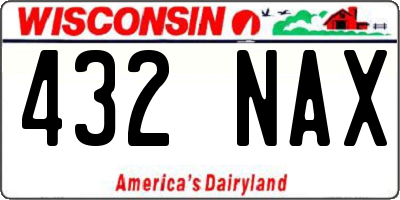 WISCONSIN

432 NAX

America's Dairyland